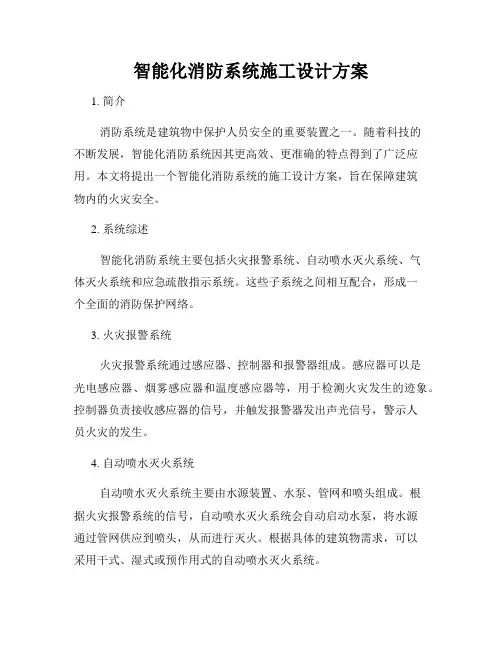 智能化消防系统施工设计方案

1. 简介

消防系统是建筑物中保护人员安全的重要装置之一。随着科技的不断发展，智能化消防系统因其更高效、更准确的特点得到了广泛应用。本文将提出一个智能化消防系统的施工设计方案，旨在保障建筑物内的火灾安全。

2. 系统综述

智能化消防系统主要包括火灾报警系统、自动喷水灭火系统、气体灭火系统和应急疏散指示系统。这些子系统之间相互配合，形成一个全面的消防保护网络。

3. 火灾报警系统

火灾报警系统通过感应器、控制器和报警器组成。感应器可以是光电感应器、烟雾感应器和温度感应器等，用于检测火灾发生的迹象。控制器负责接收感应器的信号，并触发报警器发出声光信号，警示人员火灾的发生。

4. 自动喷水灭火系统

自动喷水灭火系统主要由水源装置、水泵、管网和喷头组成。根据火灾报警系统的信号，自动喷水灭火系统会自动启动水泵，将水源通过管网供应到喷头，从而进行灭火。根据具体的建筑物需求，可以采用干式、湿式或预作用式的自动喷水灭火系统。